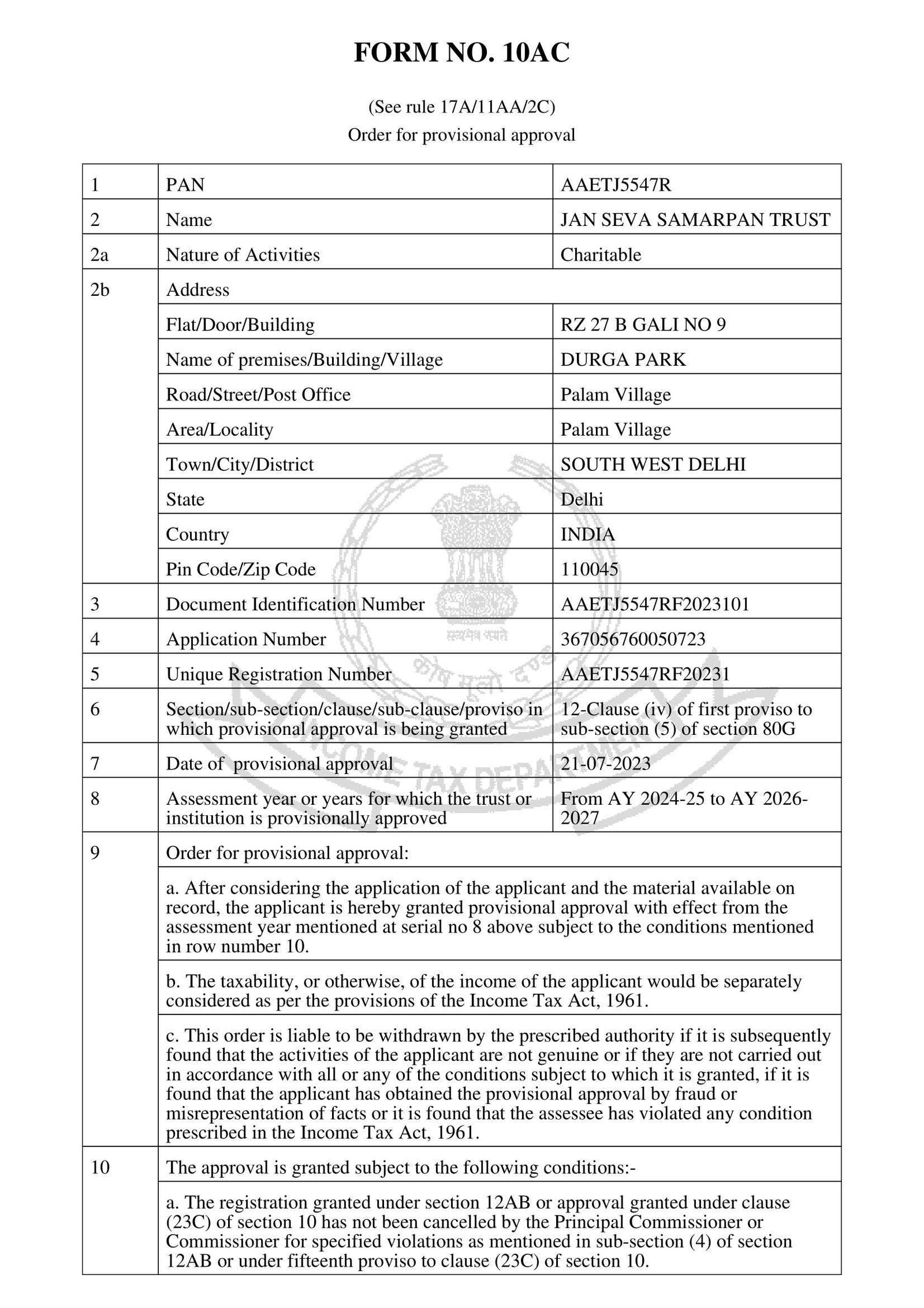 FORM NO. 10AC

(See rule 17A/11AA/2C)
Order for provisional approval

| 1 | PAN | AAETJ5547R |
|---|---|---|
| 2 | Name | JAN SEVA SAMARPAN TRUST |
| 2a | Nature of Activities | Charitable |
| 2b | Address | |
| | Flat/Door/Building | RZ 27 B GALI NO 9 |
| | Name of premises/Building/Village | DURGA PARK |
| | Road/Street/Post Office | Palam Village |
| | Area/Locality | Palam Village |
| | Town/City/District | SOUTH WEST DELHI |
| | State | Delhi |
| | Country | INDIA |
| | Pin Code/Zip Code | 110045 |
| 3 | Document Identification Number | AAETJ5547RF2023101 |
| 4 | Application Number | 367056760050723 |
| 5 | Unique Registration Number | AAETJ5547RF20231 |
| 6 | Section/sub-section/clause/sub-clause/proviso in which provisional approval is being granted | 12-Clause (iv) of first proviso to sub-section (5) of section 80G |
| 7 | Date of provisional approval | 21-07-2023 |
| 8 | Assessment year or years for which the trust or institution is provisionally approved | From AY 2024-25 to AY 2026-2027 |
| 9 | Order for provisional approval: | |
| | a. After considering the application of the applicant and the material available on record, the applicant is hereby granted provisional approval with effect from the assessment year mentioned at serial no 8 above subject to the conditions mentioned in row number 10. | |
| | b. The taxability, or otherwise, of the income of the applicant would be separately considered as per the provisions of the Income Tax Act, 1961. | |
| | c. This order is liable to be withdrawn by the prescribed authority if it is subsequently found that the activities of the applicant are not genuine or if they are not carried out in accordance with all or any of the conditions subject to which it is granted, if it is found that the applicant has obtained the provisional approval by fraud or misrepresentation of facts or it is found that the assessee has violated any condition prescribed in the Income Tax Act, 1961. | |
| 10 | The approval is granted subject to the following conditions:- | |
| | a. The registration granted under section 12AB or approval granted under clause (23C) of section 10 has not been cancelled by the Principal Commissioner or Commissioner for specified violations as mentioned in sub-section (4) of section 12AB or under fifteenth proviso to clause (23C) of section 10. | |

सत्यमेव जयते
कोष मूलो दण्डः
INCOME TAX DEPARTMENT